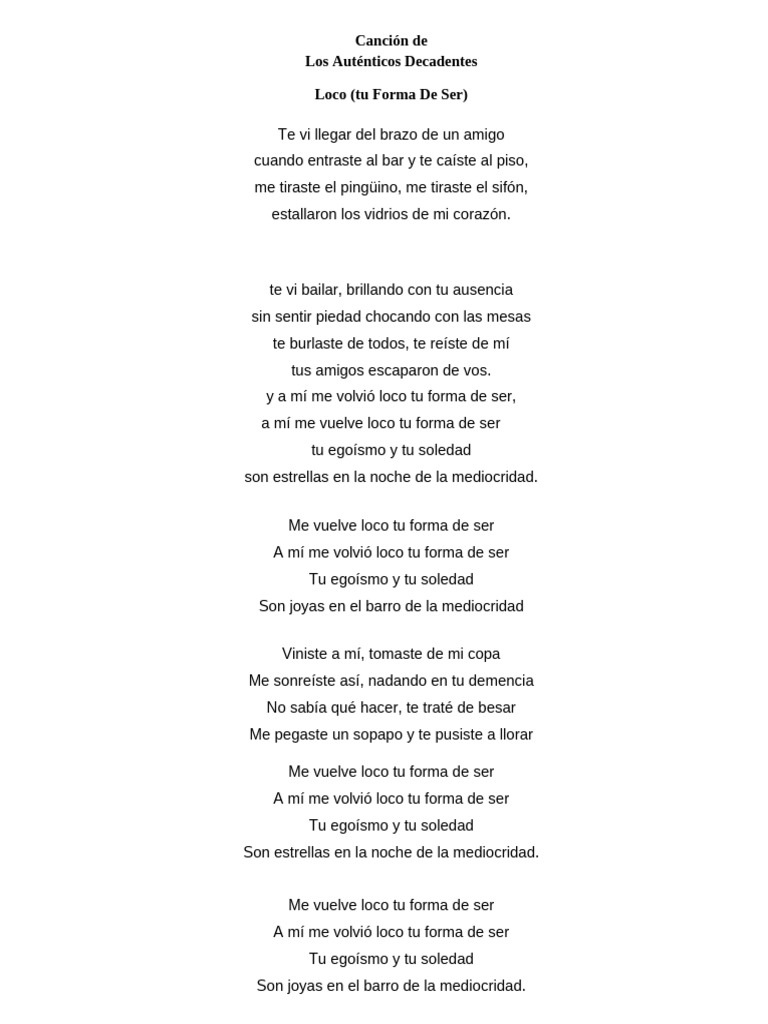 Canción de
Los Auténticos Decadentes

Loco (tu Forma De Ser)

Te vi llegar del brazo de un amigo
cuando entraste al bar y te caíste al piso,
me tiraste el pingüino, me tiraste el sifón,
estallaron los vidrios de mi corazón.

te vi bailar, brillando con tu ausencia
sin sentir piedad chocando con las mesas
te burlaste de todos, te reíste de mí
tus amigos escaparon de vos.
y a mí me volvió loco tu forma de ser,
a mí me vuelve loco tu forma de ser
tu egoísmo y tu soledad
son estrellas en la noche de la mediocridad.

Me vuelve loco tu forma de ser
A mí me volvió loco tu forma de ser
Tu egoísmo y tu soledad
Son joyas en el barro de la mediocridad

Viniste a mí, tomaste de mi copa
Me sonreíste así, nadando en tu demencia
No sabía qué hacer, te traté de besar
Me pegaste un sopapo y te pusiste a llorar

Me vuelve loco tu forma de ser
A mí me volvió loco tu forma de ser
Tu egoísmo y tu soledad
Son estrellas en la noche de la mediocridad.

Me vuelve loco tu forma de ser
A mí me volvió loco tu forma de ser
Tu egoísmo y tu soledad
Son joyas en el barro de la mediocridad.